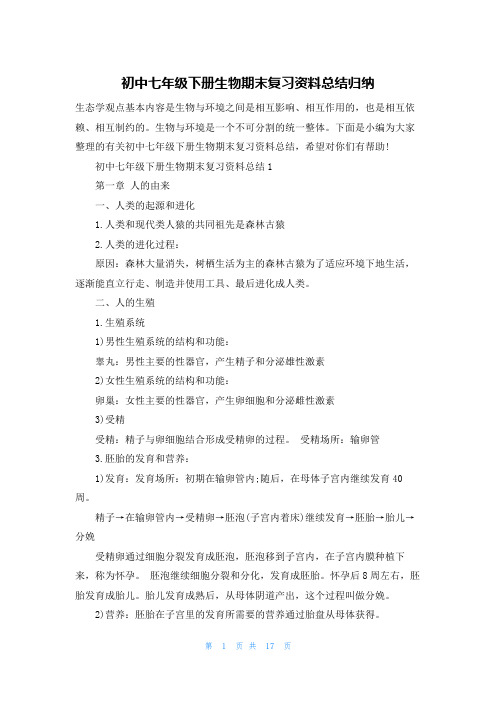 初中七年级下册生物期末复习资料总结归纳

生态学观点基本内容是生物与环境之间是相互影响、相互作用的，也是相互依赖、相互制约的。生物与环境是一个不可分割的统一整体。下面是小编为大家整理的有关初中七年级下册生物期末复习资料总结，希望对你们有帮助!

初中七年级下册生物期末复习资料总结1

第一章 人的由来

一、人类的起源和进化

1.人类和现代类人猿的共同祖先是森林古猿

2.人类的进化过程：

原因：森林大量消失，树栖生活为主的森林古猿为了适应环境下地生活，逐渐能直立行走、制造并使用工具、最后进化成人类。

二、人的生殖

1.生殖系统

1)男性生殖系统的结构和功能：

睾丸：男性主要的性器官，产生精子和分泌雄性激素

2)女性生殖系统的结构和功能：

卵巢：女性主要的性器官，产生卵细胞和分泌雌性激素

3)受精

受精：精子与卵细胞结合形成受精卵的过程。 受精场所：输卵管

3.胚胎的发育和营养：

1)发育：发育场所：初期在输卵管内;随后，在母体子宫内继续发育40周。

精子→在输卵管内→受精卵→胚泡(子宫内着床)继续发育→胚胎→胎儿→分娩

受精卵通过细胞分裂发育成胚泡，胚泡移到子宫内，在子宫内膜种植下来，称为怀孕。 胚泡继续细胞分裂和分化，发育成胚胎。怀孕后8周左右，胚胎发育成胎儿。胎儿发育成熟后，从母体阴道产出，这个过程叫做分娩。

2)营养：胚胎在子宫里的发育所需要的营养通过胎盘从母体获得。

第 1 页 共 17 页